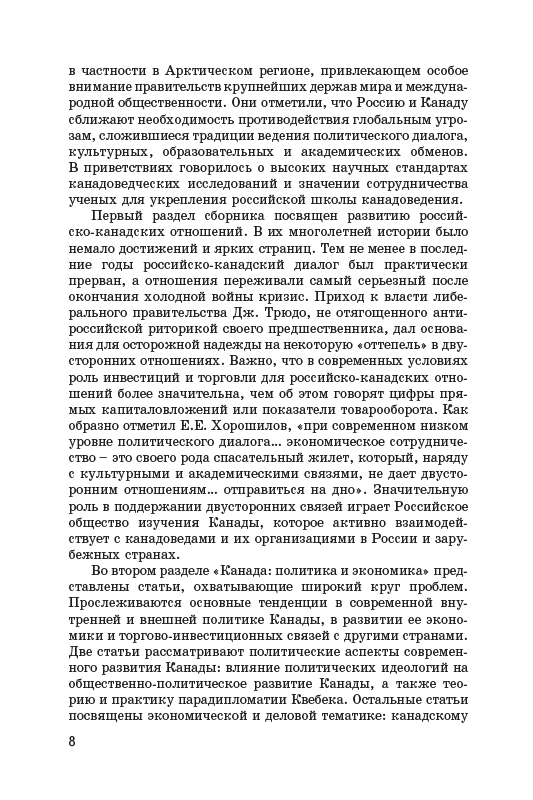 в частности в Арктическом регионе, привлекающем особое внимание правительств крупнейших держав мира и международной общественности. Они отметили, что Россию и Канаду сближают необходимость противодействия глобальным угрозам, сложившиеся традиции ведения политического диалога, культурных, образовательных и академических обменов. В приветствиях говорилось о высоких научных стандартах канадоведческих исследований и значении сотрудничества ученых для укрепления российской школы канадоведения.

Первый раздел сборника посвящен развитию российско-канадских отношений. В их многолетней истории было немало достижений и ярких страниц. Тем не менее в последние годы российско-канадский диалог был практически прерван, а отношения переживали самый серьезный после окончания холодной войны кризис. Приход к власти либерального правительства Дж. Трюдо, не отягощенного антироссийской риторикой своего предшественника, дал основания для осторожной надежды на некоторую «оттепель» в двусторонних отношениях. Важно, что в современных условиях роль инвестиций и торговли для российско-канадских отношений более значительна, чем об этом говорят цифры прямых капиталовложений или показатели товарооборота. Как образно отметил Е.Е. Хорошилов, «при современном низком уровне политического диалога... экономическое сотрудничество – это своего рода спасательный жилет, который, наряду с культурными и академическими связями, не дает двусторонним отношениям... отправиться на дно». Значительную роль в поддержании двусторонних связей играет Российское общество изучения Канады, которое активно взаимодействует с канадоведами и их организациями в России и зарубежных странах.

Во втором разделе «Канада: политика и экономика» представлены статьи, охватывающие широкий круг проблем. Прослеживаются основные тенденции в современной внутренней и внешней политике Канады, в развитии ее экономики и торгово-инвестиционных связей с другими странами. Две статьи рассматривают политические аспекты современного развития Канады: влияние политических идеологий на общественно-политическое развитие Канады, а также теорию и практику парадипломатии Квебека. Остальные статьи посвящены экономической и деловой тематике: канадскому

8